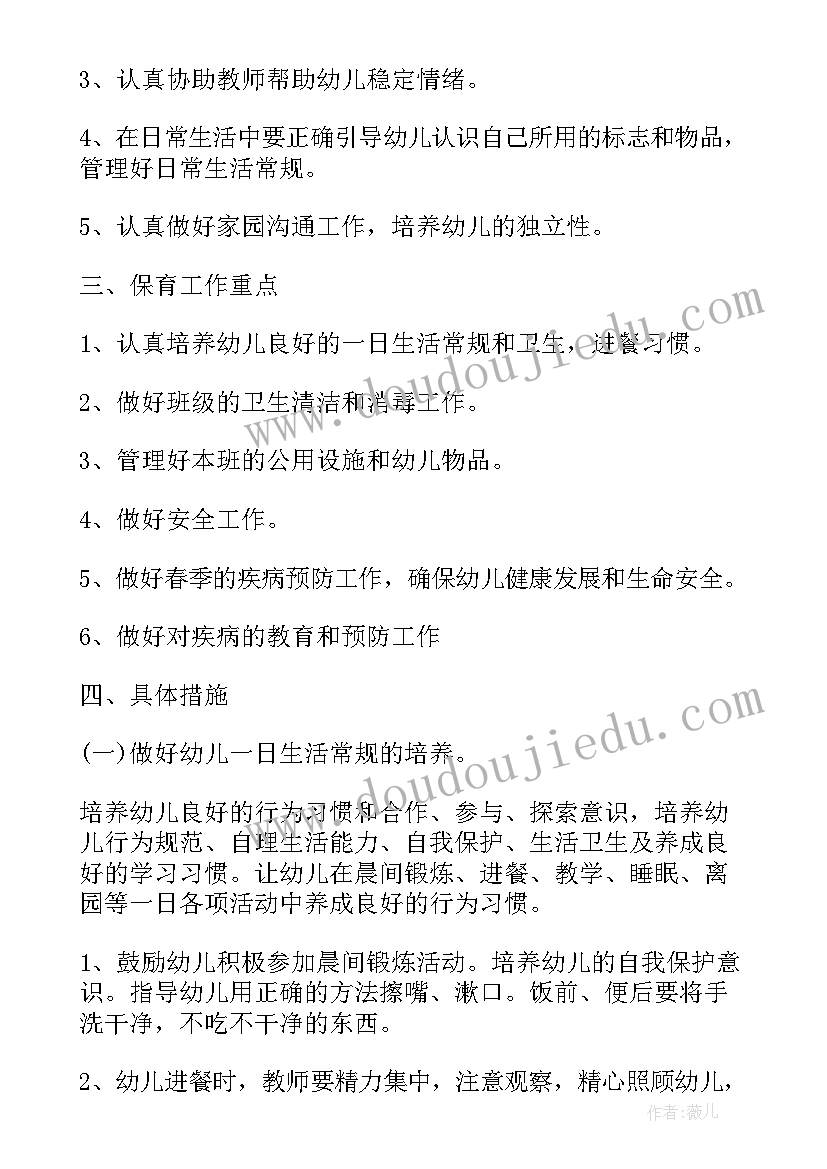 3、认真协助教师帮助幼儿稳定情绪。

4、在日常生活中要正确引导幼儿认识自己所用的标志和物品，管理好日常生活常规。

5、认真做好家园沟通工作，培养幼儿的独立性。

三、保育工作重点

1、认真培养幼儿良好的一日生活常规和卫生，进餐习惯。

2、做好班级的卫生清洁和消毒工作。

3、管理好本班的公用设施和幼儿物品。

4、做好安全工作。

5、做好春季的疾病预防工作，确保幼儿健康发展和生命安全。

6、做好对疾病的教育和预防工作

四、具体措施

(一)做好幼儿一日生活常规的培养。

培养幼儿良好的行为习惯和合作、参与、探索意识，培养幼儿行为规范、自理生活能力、自我保护、生活卫生及养成良好的学习习惯。让幼儿在晨间锻炼、进餐、教学、睡眠、离园等一日各项活动中养成良好的行为习惯。

1、鼓励幼儿积极参加晨间锻炼活动。培养幼儿的自我保护意识。指导幼儿用正确的方法擦嘴、漱口。饭前、便后要将手洗干净，不吃不干净的东西。

2、幼儿进餐时，教师要精力集中，注意观察，精心照顾幼儿，

www.doudoujiedu.com

www.doudoujiedu.com

作者：薇儿